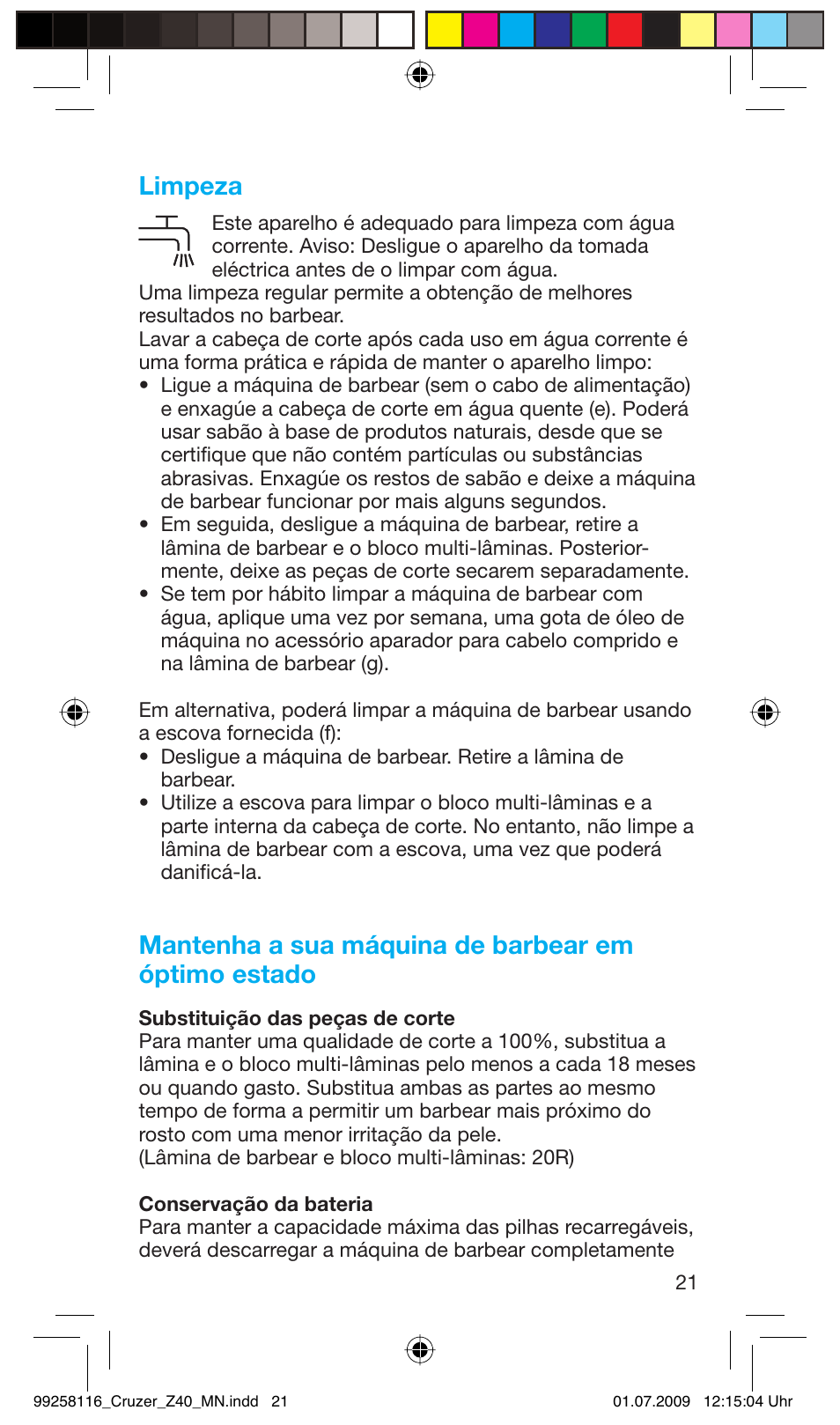 Limpeza

Este aparelho é adequado para limpeza com água corrente. Aviso: Desligue o aparelho da tomada eléctrica antes de o limpar com água.
Uma limpeza regular permite a obtenção de melhores resultados no barbear.
Lavar a cabeça de corte após cada uso em água corrente é uma forma prática e rápida de manter o aparelho limpo:
• Ligue a máquina de barbear (sem o cabo de alimentação) e enxagúe a cabeça de corte em água quente (e). Poderá usar sabão à base de produtos naturais, desde que se certifique que não contém partículas ou substâncias abrasivas. Enxagúe os restos de sabão e deixe a máquina de barbear funcionar por mais alguns segundos.
• Em seguida, desligue a máquina de barbear, retire a lâmina de barbear e o bloco multi-lâminas. Posteriormente, deixe as peças de corte secarem separadamente.
• Se tem por hábito limpar a máquina de barbear com água, aplique uma vez por semana, uma gota de óleo de máquina no acessório aparador para cabelo comprido e na lâmina de barbear (g).

Em alternativa, poderá limpar a máquina de barbear usando a escova fornecida (f):
• Desligue a máquina de barbear. Retire a lâmina de barbear.
• Utilize a escova para limpar o bloco multi-lâminas e a parte interna da cabeça de corte. No entanto, não limpe a lâmina de barbear com a escova, uma vez que poderá danificá-la.

Mantenha a sua máquina de barbear em óptimo estado

Substituição das peças de corte
Para manter uma qualidade de corte a 100%, substitua a lâmina e o bloco multi-lâminas pelo menos a cada 18 meses ou quando gasto. Substitua ambas as partes ao mesmo tempo de forma a permitir um barbear mais próximo do rosto com uma menor irritação da pele.
(Lâmina de barbear e bloco multi-lâminas: 20R)

Conservação da bateria
Para manter a capacidade máxima das pilhas recarregáveis, deverá descarregar a máquina de barbear completamente

21

99258116_Cruzer_Z40_MN.indd 21 01.07.2009 12:15:04 Uhr